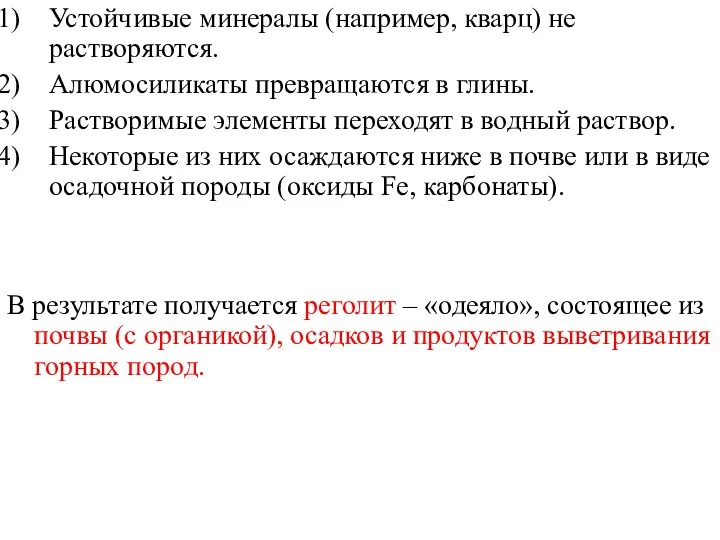 1) Устойчивые минералы (например, кварц) не растворяются.
2) Алюмосиликаты превращаются в глины.
3) Растворимые элементы переходят в водный раствор.
4) Некоторые из них осаждаются ниже в почве или в виде осадочной породы (оксиды Fe, карбонаты).

В результате получается реголит – «одеяло», состоящее из почвы (с органикой), осадков и продуктов выветривания горных пород.